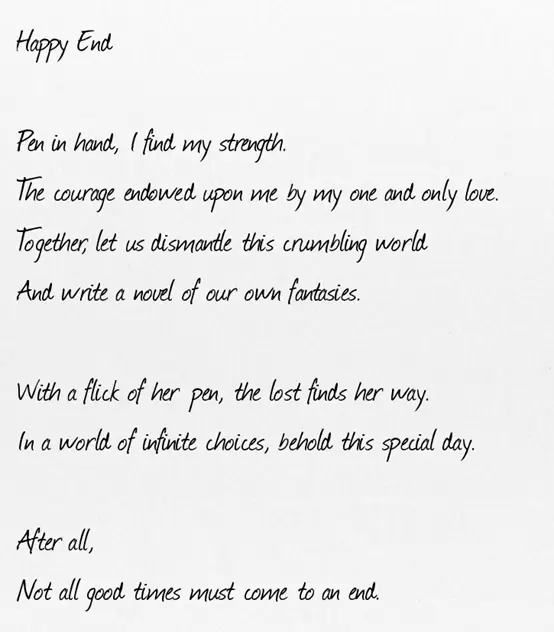 Happy End

Pen in hand, I find my strength.
The courage endowed upon me by my one and only love.
Together, let us dismantle this crumbling world
And write a novel of our own fantasies.

With a flick of her pen, the lost finds her way.
In a world of infinite choices, behold this special day.

After all,
Not all good times must come to an end.